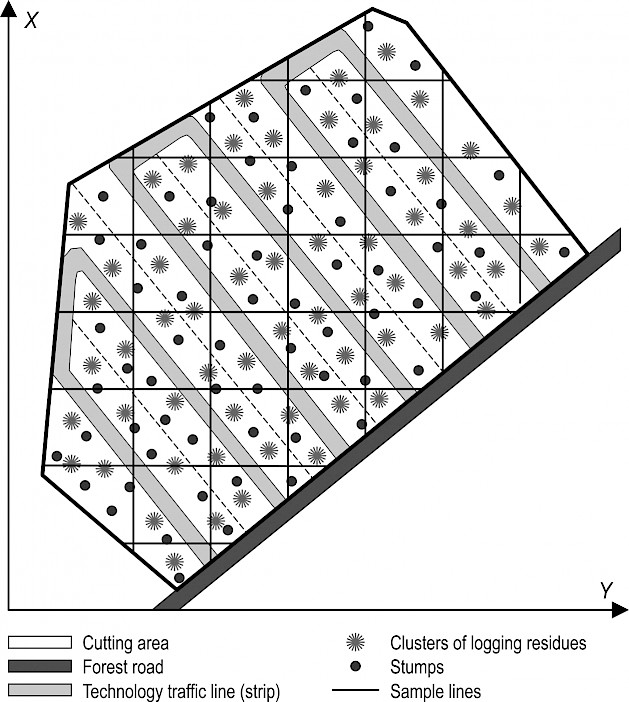 X

Y

Cutting area
Forest road
Technology traffic line (strip)

Clusters of logging residues
Stumps
Sample lines